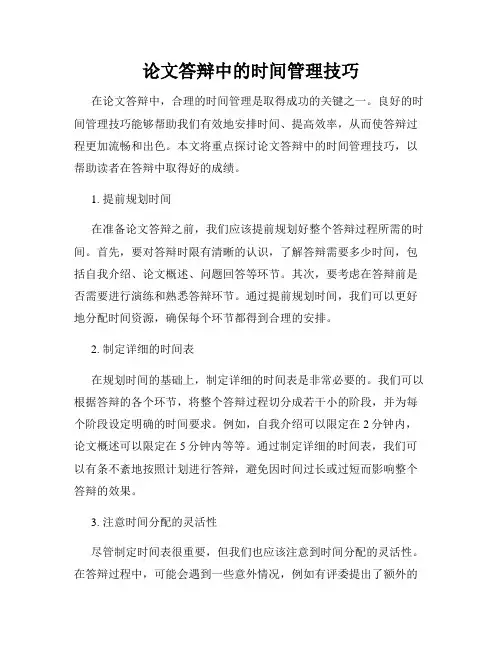 论文答辩中的时间管理技巧

在论文答辩中，合理的时间管理是取得成功的关键之一。良好的时间管理技巧能够帮助我们有效地安排时间、提高效率，从而使答辩过程更加流畅和出色。本文将重点探讨论文答辩中的时间管理技巧，以帮助读者在答辩中取得好的成绩。

1. 提前规划时间

在准备论文答辩之前，我们应该提前规划好整个答辩过程所需的时间。首先，要对答辩时限有清晰的认识，了解答辩需要多少时间，包括自我介绍、论文概述、问题回答等环节。其次，要考虑在答辩前是否需要进行演练和熟悉答辩环节。通过提前规划时间，我们可以更好地分配时间资源，确保每个环节都得到合理的安排。

2. 制定详细的时间表

在规划时间的基础上，制定详细的时间表是非常必要的。我们可以根据答辩的各个环节，将整个答辩过程切分成若干小的阶段，并为每个阶段设定明确的时间要求。例如，自我介绍可以限定在 2 分钟内，论文概述可以限定在 5 分钟内等等。通过制定详细的时间表，我们可以有条不紊地按照计划进行答辩，避免因时间过长或过短而影响整个答辩的效果。

3. 注意时间分配的灵活性

尽管制定时间表很重要，但我们也应该注意到时间分配的灵活性。在答辩过程中，可能会遇到一些意外情况，例如有评委提出了额外的